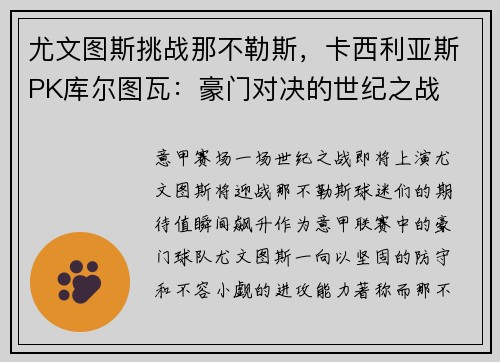 尤文图斯挑战那不勒斯，卡西利亚斯PK库尔图瓦：豪门对决的世纪之战

意甲赛场一场世纪之战即将上演尤文图斯将迎战那不勒斯球迷们的期待值瞬间飙升作为意甲联赛中的豪门球队尤文图斯一向以坚固的防守和不容小觑的进攻能力著称而那不